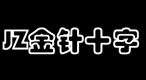 JZ金针十字